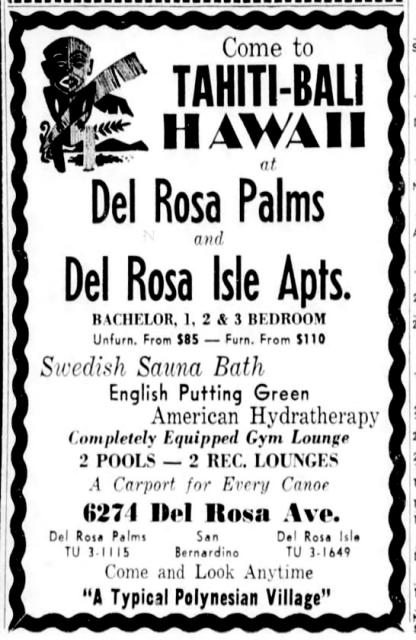 Come to
TAHITI-BALI
HAWAII
at
Del Rosa Palms
and
Del Rosa Isle Apts.
BACHELOR, 1, 2 & 3 BEDROOM
Unfurn. From $85 — Furn. From $110

Swedish Sauna Bath
English Putting Green
American Hydratherapy
Completely Equipped Gym Lounge
2 POOLS — 2 REC. LOUNGES
A Carport for Every Canoe

6274 Del Rosa Ave.

Del Rosa Palms
TU 3-1115

San
Bernardino

Del Rosa Isle
TU 3-1649

Come and Look Anytime
"A Typical Polynesian Village"